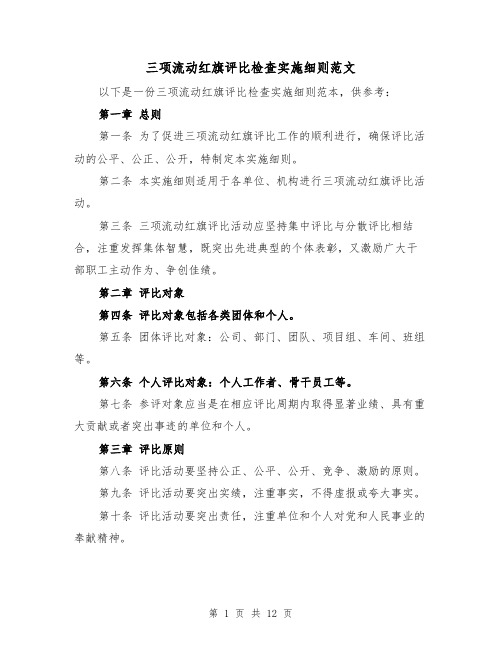 三项流动红旗评比检查实施细则范文

以下是一份三项流动红旗评比检查实施细则范本，供参考：

第一章 总则

第一条 为了促进三项流动红旗评比工作的顺利进行，确保评比活动的公平、公正、公开，特制定本实施细则。

第二条 本实施细则适用于各单位、机构进行三项流动红旗评比活动。

第三条 三项流动红旗评比活动应坚持集中评比与分散评比相结合，注重发挥集体智慧，既突出先进典型的个体表彰，又激励广大干部职工主动作为、争创佳绩。

第二章 评比对象

第四条 评比对象包括各类团体和个人。

第五条 团体评比对象：公司、部门、团队、项目组、车间、班组等。

第六条 个人评比对象：个人工作者、骨干员工等。

第七条 参评对象应当是在相应评比周期内取得显著业绩、具有重大贡献或者突出事迹的单位和个人。

第三章 评比原则

第八条 评比活动要坚持公正、公平、公开、竞争、激励的原则。

第九条 评比活动要突出实绩，注重事实，不得虚报或夸大事实。

第十条 评比活动要突出责任，注重单位和个人对党和人民事业的奉献精神。

第 1 页 共 12 页